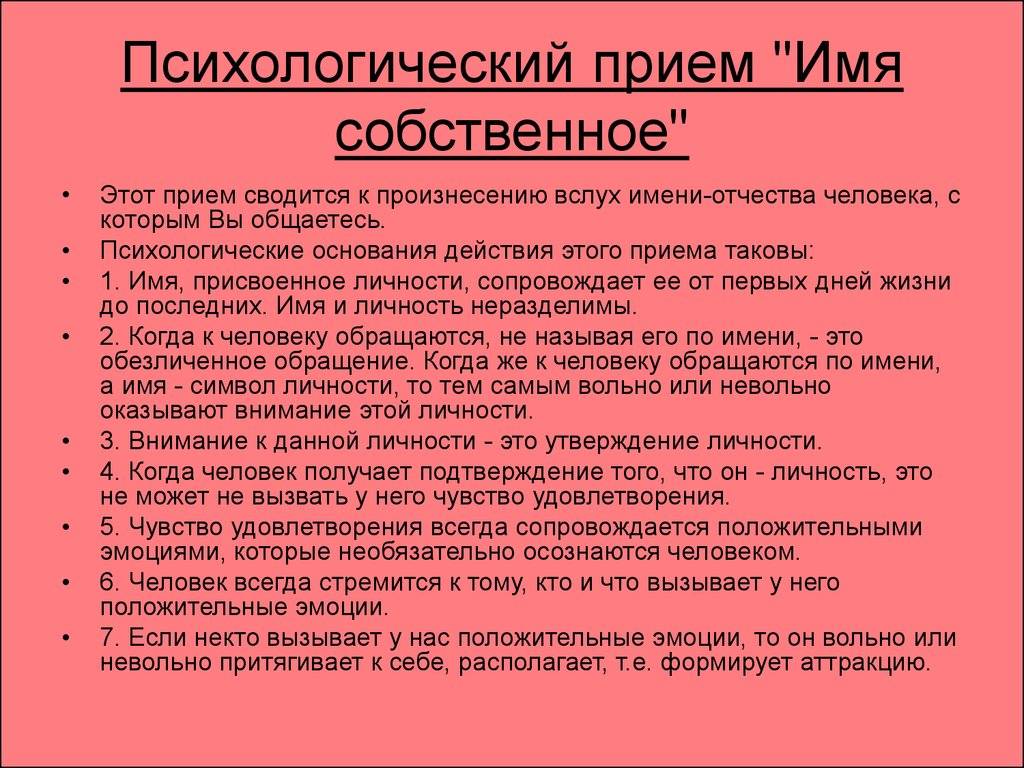 Психологический прием "Имя собственное"

• Этот прием сводится к произнесению вслух имени-отчества человека, с которым Вы общаетесь.
• Психологические основания действия этого приема таковы:
• 1. Имя, присвоенное личности, сопровождает ее от первых дней жизни до последних. Имя и личность неразделимы.
• 2. Когда к человеку обращаются, не называя его по имени, - это обезличенное обращение. Когда же к человеку обращаются по имени, а имя - символ личности, то тем самым вольно или невольно оказывают внимание этой личности.
• 3. Внимание к данной личности - это утверждение личности.
• 4. Когда человек получает подтверждение того, что он - личность, это не может не вызвать у него чувство удовлетворения.
• 5. Чувство удовлетворения всегда сопровождается положительными эмоциями, которые необязательно осознаются человеком.
• 6. Человек всегда стремится к тому, кто и что вызывает у него положительные эмоции.
• 7. Если некто вызывает у нас положительные эмоции, то он вольно или невольно притягивает к себе, располагает, т.е. формирует аттракцию.